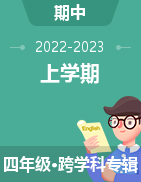 期中

2022-2023

上学期

English

四年级•跨学科专辑